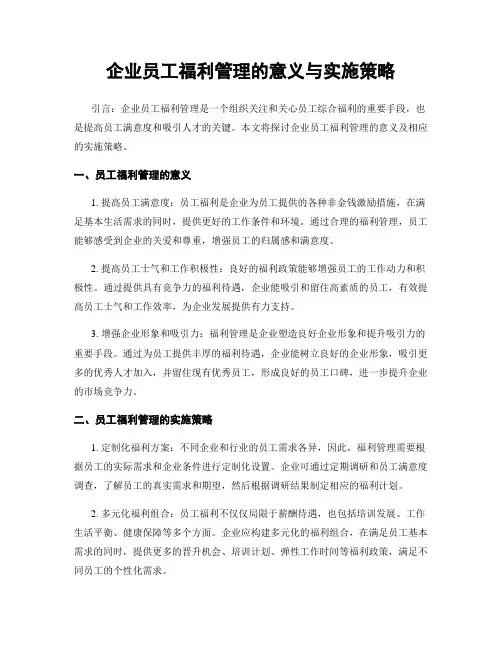 企业员工福利管理的意义与实施策略

引言：企业员工福利管理是一个组织关注和关心员工综合福利的重要手段，也是提高员工满意度和吸引人才的关键。本文将探讨企业员工福利管理的意义及相应的实施策略。

一、员工福利管理的意义

1. 提高员工满意度：员工福利是企业为员工提供的各种非金钱激励措施，在满足基本生活需求的同时，提供更好的工作条件和环境。通过合理的福利管理，员工能够感受到企业的关爱和尊重，增强员工的归属感和满意度。

2. 提高员工士气和工作积极性：良好的福利政策能够增强员工的工作动力和积极性。通过提供具有竞争力的福利待遇，企业能吸引和留住高素质的员工，有效提高员工士气和工作效率，为企业发展提供有力支持。

3. 增强企业形象和吸引力：福利管理是企业塑造良好企业形象和提升吸引力的重要手段。通过为员工提供丰厚的福利待遇，企业能树立良好的企业形象，吸引更多的优秀人才加入，并留住现有优秀员工，形成良好的员工口碑，进一步提升企业的市场竞争力。

二、员工福利管理的实施策略

1. 定制化福利方案：不同企业和行业的员工需求各异，因此，福利管理需要根据员工的实际需求和企业条件进行定制化设置。企业可通过定期调研和员工满意度调查，了解员工的真实需求和期望，然后根据调研结果制定相应的福利计划。

2. 多元化福利组合：员工福利不仅仅局限于薪酬待遇，也包括培训发展、工作生活平衡、健康保障等多个方面。企业应构建多元化的福利组合，在满足员工基本需求的同时，提供更多的晋升机会、培训计划、弹性工作时间等福利政策，满足不同员工的个性化需求。